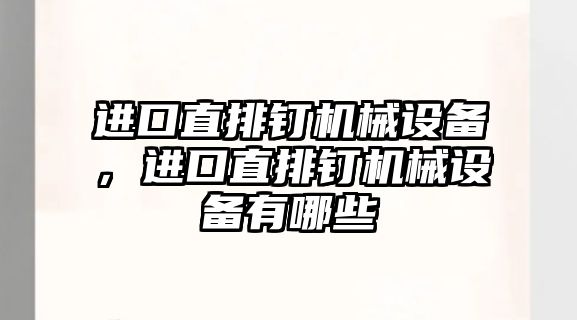 进口直排钉机械设备，进口直排钉机械设备有哪些